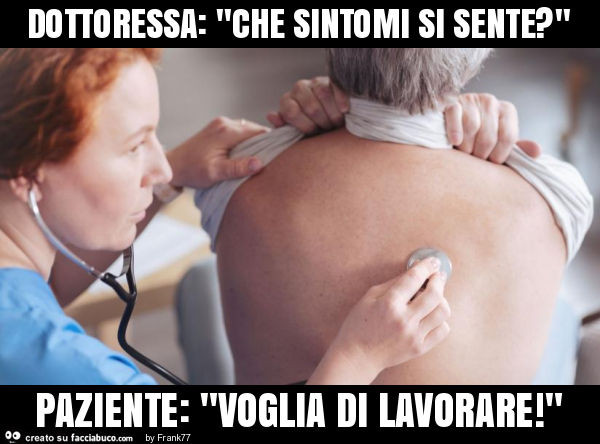 DOTTORESSA: "CHE SINTOMI SI SENTE?"

PAZIENTE: "VOGLIA DI LAVORARE!"

creato su facciabuco.com by Frank77